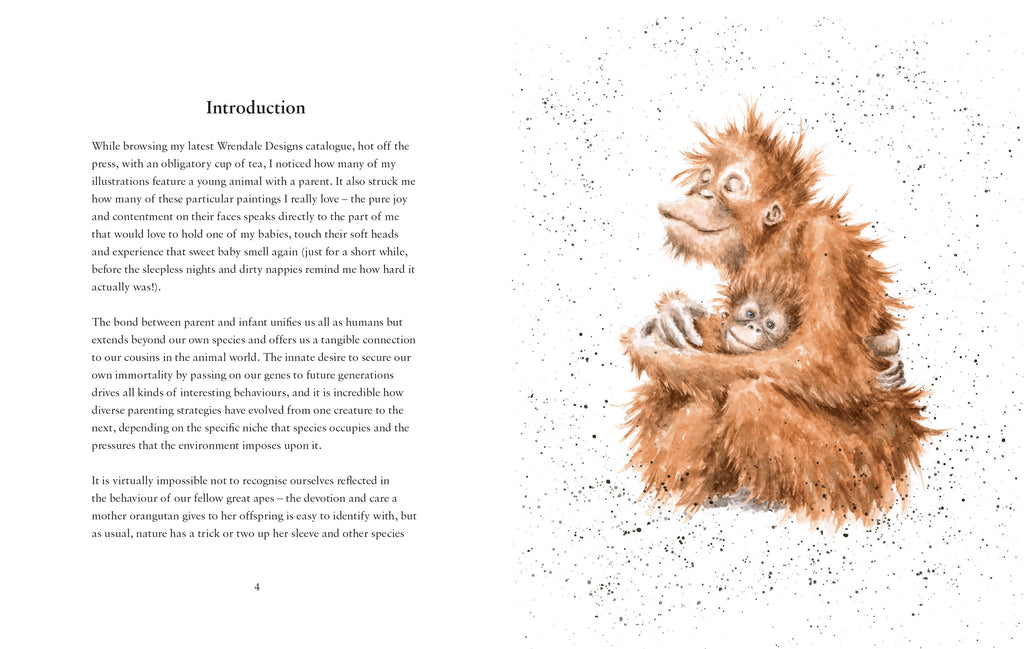 Introduction

While browsing my latest Wrendale Designs catalogue, hot off the press, with an obligatory cup of tea, I noticed how many of my illustrations feature a young animal with a parent. It also struck me how many of these particular paintings I really love – the pure joy and contentment on their faces speaks directly to the part of me that would love to hold one of my babies, touch their soft heads and experience that sweet baby smell again (just for a short while, before the sleepless nights and dirty nappies remind me how hard it actually was!).

The bond between parent and infant unifies us all as humans but extends beyond our own species and offers us a tangible connection to our cousins in the animal world. The innate desire to secure our own immortality by passing on our genes to future generations drives all kinds of interesting behaviours, and it is incredible how diverse parenting strategies have evolved from one creature to the next, depending on the specific niche that species occupies and the pressures that the environment imposes upon it.

It is virtually impossible not to recognise ourselves reflected in the behaviour of our fellow great apes – the devotion and care a mother orangutan gives to her offspring is easy to identify with, but as usual, nature has a trick or two up her sleeve and other species

4